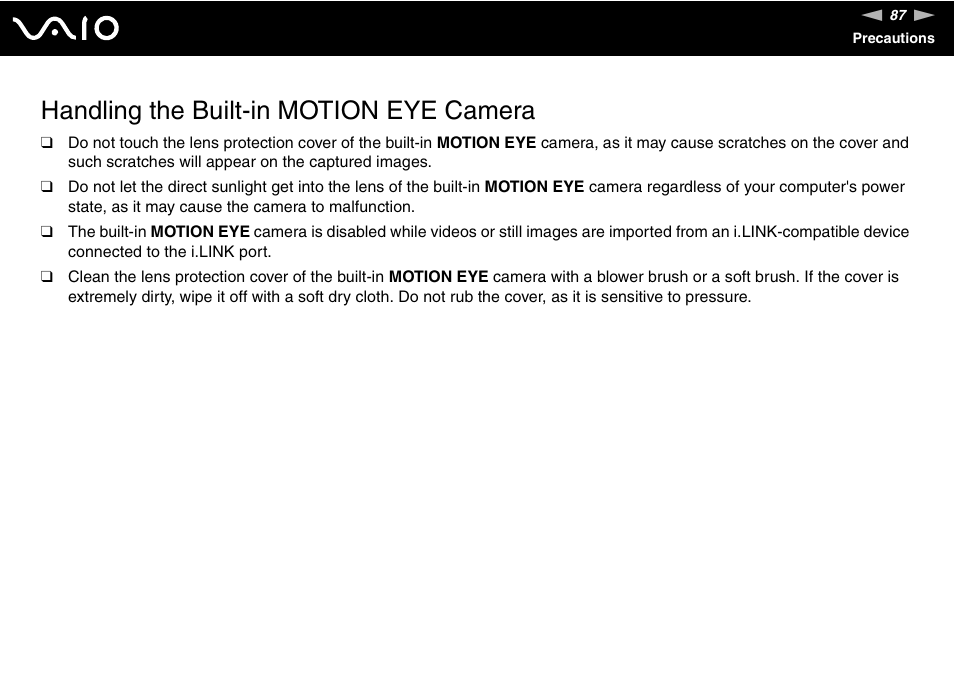 VAIO

87

Precautions

Handling the Built-in MOTION EYE Camera

❑ Do not touch the lens protection cover of the built-in MOTION EYE camera, as it may cause scratches on the cover and such scratches will appear on the captured images.

❑ Do not let the direct sunlight get into the lens of the built-in MOTION EYE camera regardless of your computer's power state, as it may cause the camera to malfunction.

❑ The built-in MOTION EYE camera is disabled while videos or still images are imported from an i.LINK-compatible device connected to the i.LINK port.

❑ Clean the lens protection cover of the built-in MOTION EYE camera with a blower brush or a soft brush. If the cover is extremely dirty, wipe it off with a soft dry cloth. Do not rub the cover, as it is sensitive to pressure.